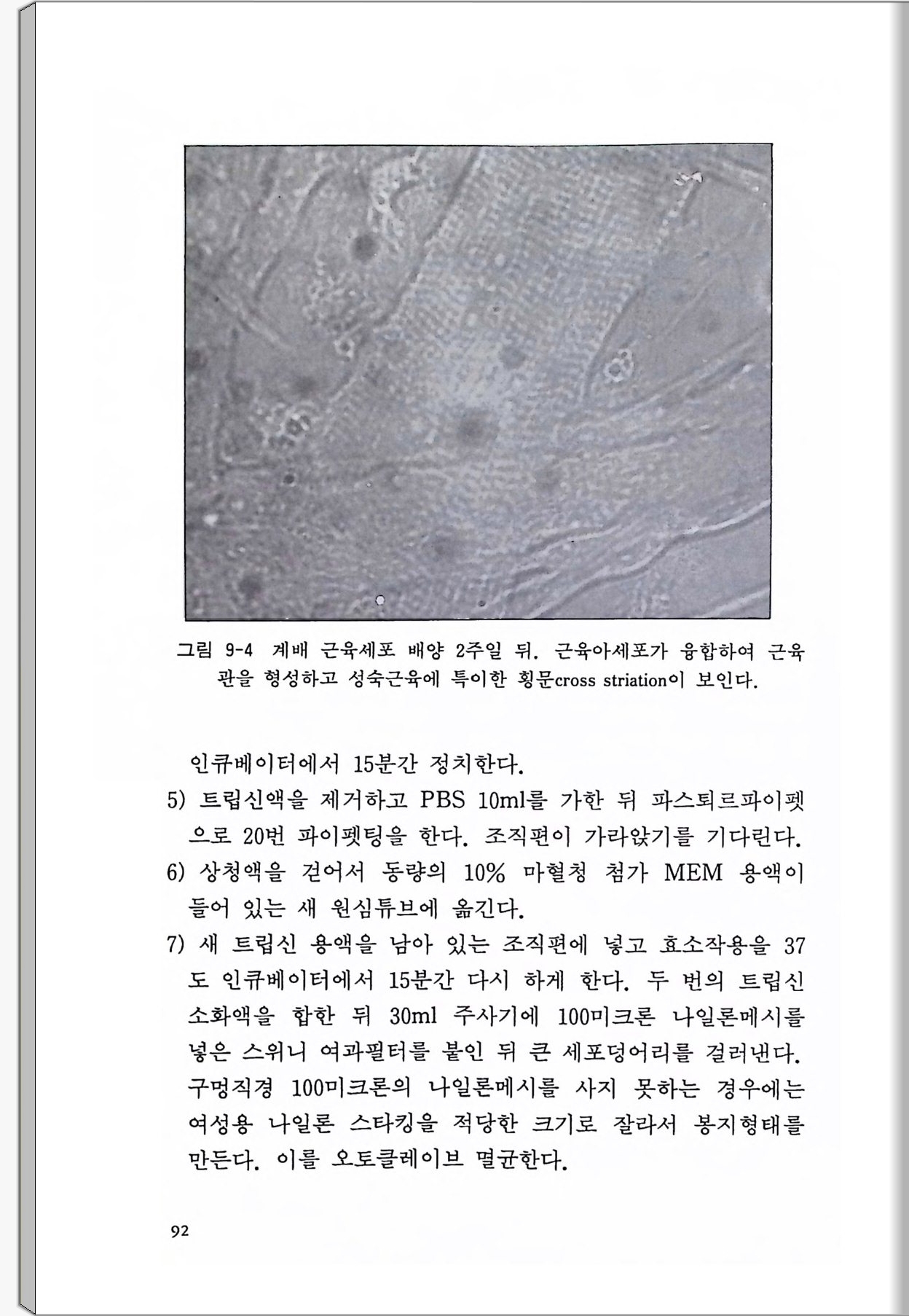 그림 9-4 계배 근육세포 배양 2주일 뒤. 근육아세포가 융합하여 근육관을 형성하고 성숙근육에 특이한 횡문cross striation이 보인다.

인큐베이터에서 15분간 정치한다.

5) 트립신액을 제거하고 PBS 10ml를 가한 뒤 파스퇴르파이펫으로 20번 파이펫팅을 한다. 조직편이 가라앉기를 기다린다.

6) 상청액을 걷어서 동량의 10% 마혈청 첨가 MEM 용액이 들어 있는 새 원심튜브에 옮긴다.

7) 새 트립신 용액을 남아 있는 조직편에 넣고 효소작용을 37도 인큐베이터에서 15분간 다시 하게 한다. 두 번의 트립신 소화액을 합한 뒤 30ml 주사기에 100미크론 나일론메시를 넣은 스위니 여과필터를 붙인 뒤 큰 세포덩어리를 걸러낸다. 구멍직경 100미크론의 나일론메시를 사지 못하는 경우에는 여성용 나일론 스타킹을 적당한 크기로 잘라서 봉지형태를 만든다. 이를 오토클레이브 멸균한다.

92